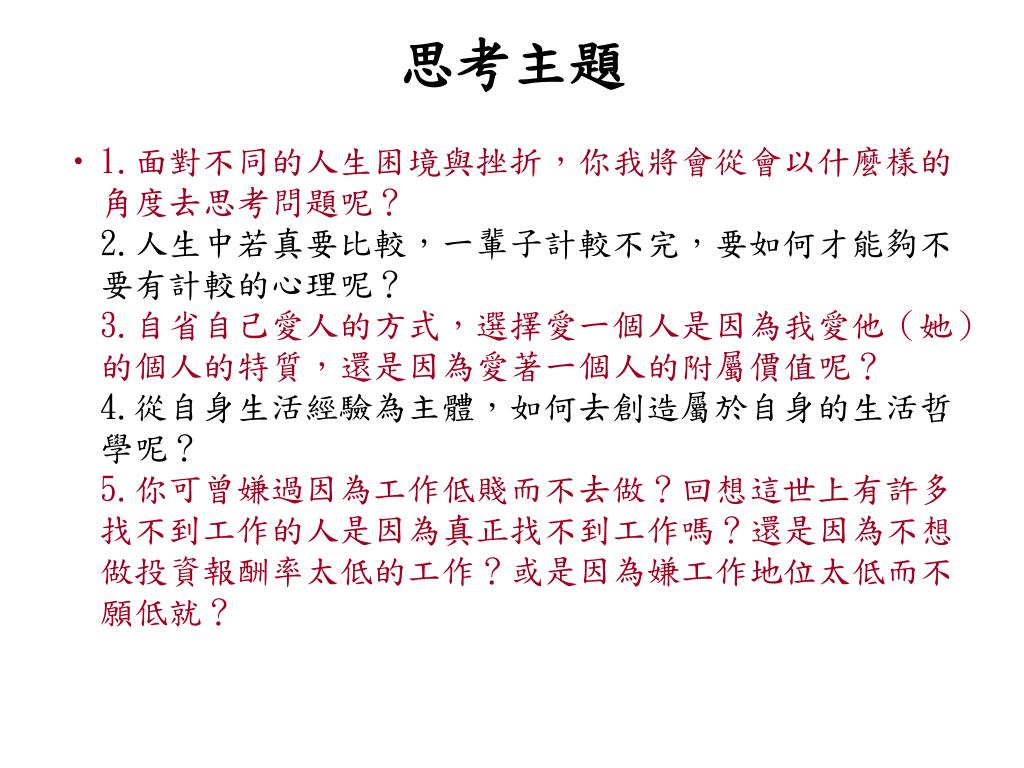 思考主題

• 1.面對不同的人生困境與挫折，你我將會從會以什麼樣的角度去思考問題呢？
2.人生中若真要比較，一輩子計較不完，要如何才能夠不要有計較的心理呢？
3.自省自己愛人的方式，選擇愛一個人是因為我愛他（她）的個人的特質，還是因為愛著一個人的附屬價值呢？
4.從自身生活經驗為主體，如何去創造屬於自身的生活哲學呢？
5.你可曾嫌過因為工作低賤而不去做？回想這世上有許多找不到工作的人是因為真正找不到工作嗎？還是因為不想做投資報酬率太低的工作？或是因為嫌工作地位太低而不願低就？